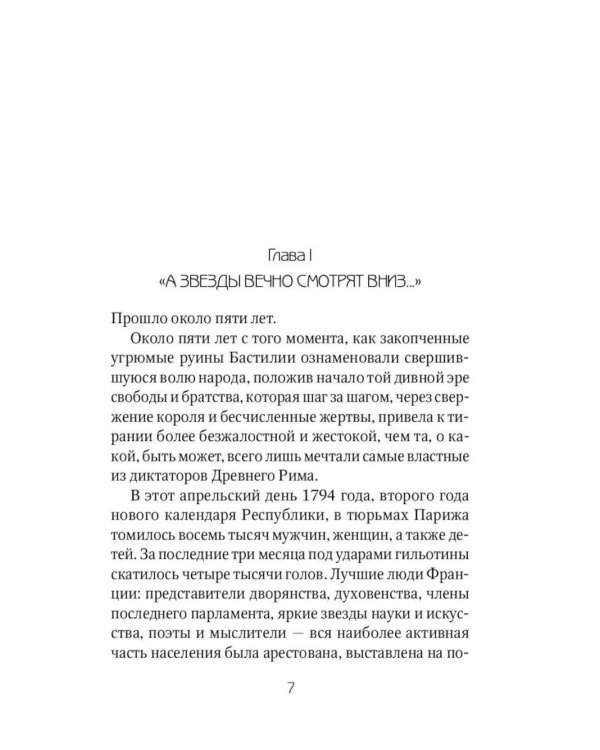 Глава I

«А ЗВЕЗДЫ ВЕЧНО СМОТРЯТ ВНИЗ...»

Прошло около пяти лет.

Около пяти лет с того момента, как закопченные угрюмые руины Бастилии ознаменовали свершившуюся волю народа, положив начало той дивной эре свободы и братства, которая шаг за шагом, через свержение короля и бесчисленные жертвы, привела к тирании более безжалостной и жестокой, чем та, о какой, быть может, всего лишь мечтали самые властные из диктаторов Древнего Рима.

В этот апрельский день 1794 года, второго года нового календаря Республики, в тюрьмах Парижа томилось восемь тысяч мужчин, женщин, а также детей. За последние три месяца под ударами гильотины скатилось четыре тысячи голов. Лучшие люди Франции: представители дворянства, духовенства, члены последнего парламента, яркие звезды науки и искусства, поэты и мыслители — вся наиболее активная часть населения была арестована, выставлена на по-

7